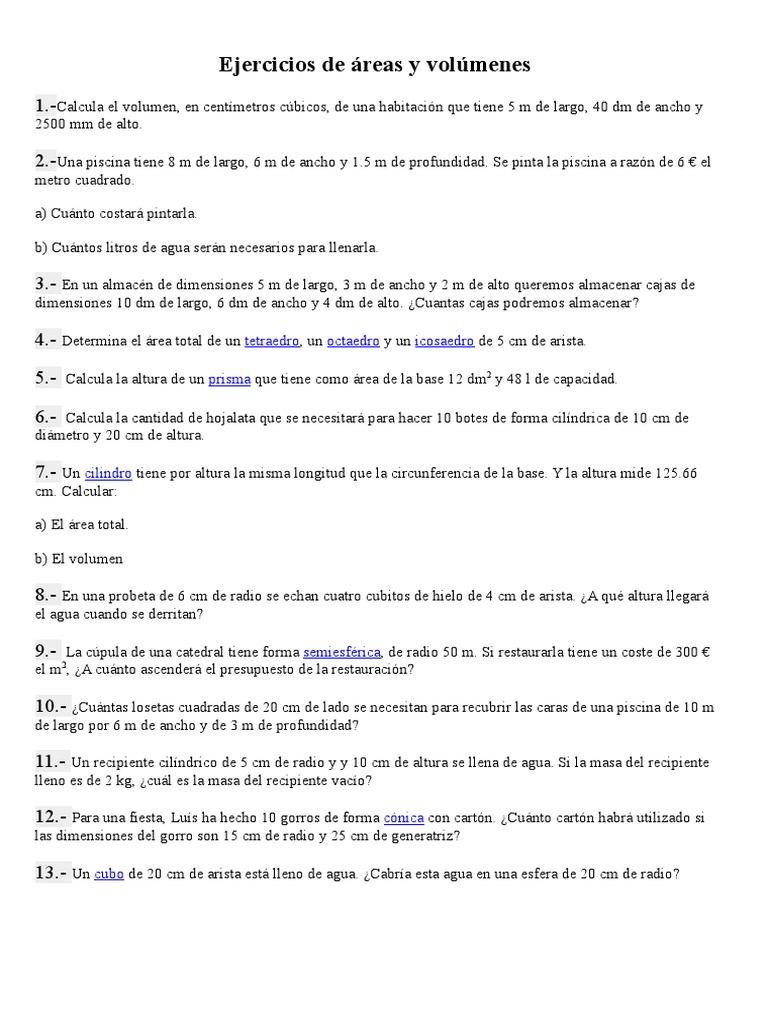 Ejercicios de áreas y volúmenes

1.-Calcula el volumen, en centímetros cúbicos, de una habitación que tiene 5 m de largo, 40 dm de ancho y 2500 mm de alto.

2.-Una piscina tiene 8 m de largo, 6 m de ancho y 1.5 m de profundidad. Se pinta la piscina a razón de 6 € el metro cuadrado.

a) Cuánto costará pintarla.

b) Cuántos litros de agua serán necesarios para llenarla.

3.- En un almacén de dimensiones 5 m de largo, 3 m de ancho y 2 m de alto queremos almacenar cajas de dimensiones 10 dm de largo, 6 dm de ancho y 4 dm de alto. ¿Cuantas cajas podremos almacenar?

4.- Determina el área total de un tetraedro, un octaedro y un icosaedro de 5 cm de arista.

5.- Calcula la altura de un prisma que tiene como área de la base 12 $dm^2$ y 48 l de capacidad.

6.- Calcula la cantidad de hojalata que se necesitará para hacer 10 botes de forma cilíndrica de 10 cm de diámetro y 20 cm de altura.

7.- Un cilindro tiene por altura la misma longitud que la circunferencia de la base. Y la altura mide 125.66 cm. Calcular:

a) El área total.

b) El volumen

8.- En una probeta de 6 cm de radio se echan cuatro cubitos de hielo de 4 cm de arista. ¿A qué altura llegará el agua cuando se derritan?

9.- La cúpula de una catedral tiene forma semiesférica, de radio 50 m. Si restaurarla tiene un coste de 300 € el $m^2$, ¿A cuánto ascenderá el presupuesto de la restauración?

10.- ¿Cuántas losetas cuadradas de 20 cm de lado se necesitan para recubrir las caras de una piscina de 10 m de largo por 6 m de ancho y de 3 m de profundidad?

11.- Un recipiente cilíndrico de 5 cm de radio y y 10 cm de altura se llena de agua. Si la masa del recipiente lleno es de 2 kg, ¿cuál es la masa del recipiente vacío?

12.- Para una fiesta, Luís ha hecho 10 gorros de forma cónica con cartón. ¿Cuánto cartón habrá utilizado si las dimensiones del gorro son 15 cm de radio y 25 cm de generatriz?

13.- Un cubo de 20 cm de arista está lleno de agua. ¿Cabría esta agua en una esfera de 20 cm de radio?